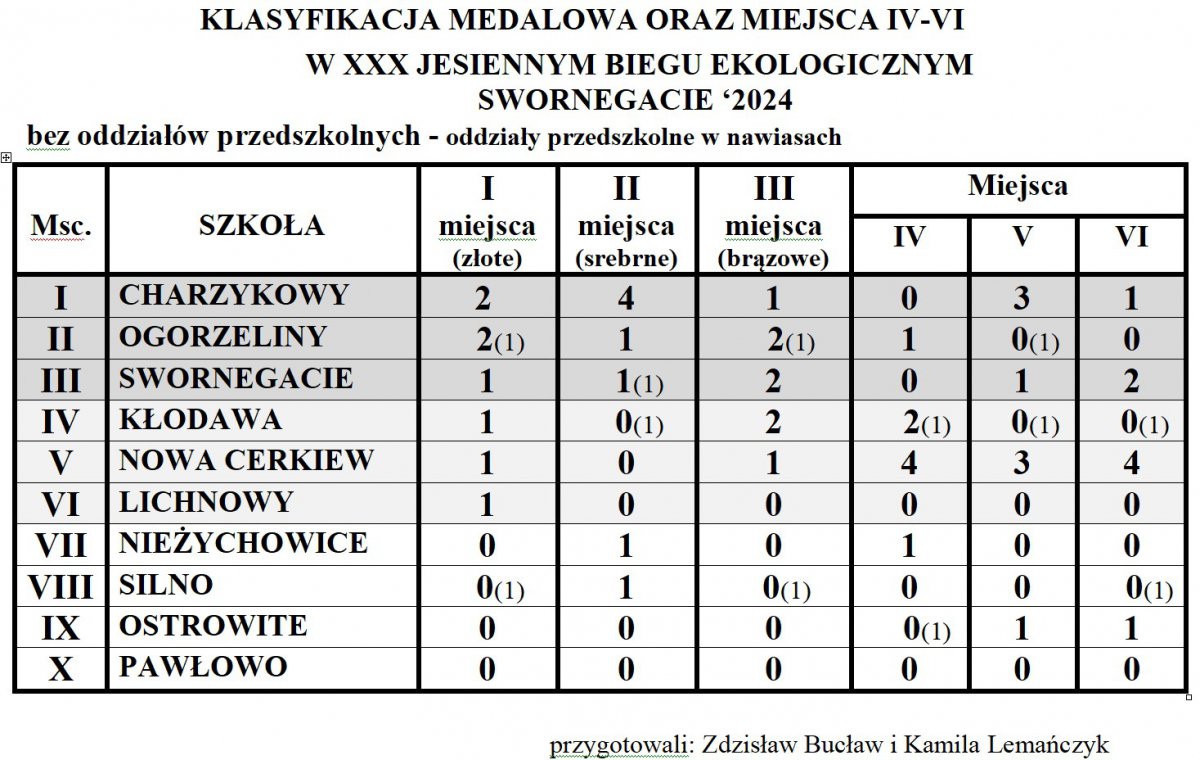 KLASYFIKACJA MEDALOWA ORAZ MIEJSCA IV-VI

W XXX JESIENNYM BIEGU EKOLOGICZNYM

SWORNEGACIE ‘2024

bez oddziałów przedszkolnych - oddziały przedszkolne w nawiasach

| Msc. | SZKOŁA | I miejsca (złote) | II miejsca (srebrne) | III miejsca (brązowe) | Miejsca IV | Miejsca V | Miejsca VI |
|---|---|---|---|---|---|---|---|
| I | CHARZYKOWY | 2 | 4 | 1 | 0 | 3 | 1 |
| II | OGORZELINY | 2(1) | 1 | 2(1) | 1 | 0(1) | 0 |
| III | SWORNEGACIE | 1 | 1(1) | 2 | 0 | 1 | 2 |
| IV | KŁODAWA | 1 | 0(1) | 2 | 2(1) | 0(1) | 0(1) |
| V | NOWA CERKIEW | 1 | 0 | 1 | 4 | 3 | 4 |
| VI | LICHNOWY | 1 | 0 | 0 | 0 | 0 | 0 |
| VII | NIEŻYCHOWICE | 0 | 1 | 0 | 1 | 0 | 0 |
| VIII | SILNO | 0(1) | 1 | 0(1) | 0 | 0 | 0(1) |
| IX | OSTROWITE | 0 | 0 | 0 | 0(1) | 1 | 1 |
| X | PAWŁOWO | 0 | 0 | 0 | 0 | 0 | 0 |

przygotowali: Zdzisław Bucław i Kamila Lemańczyk